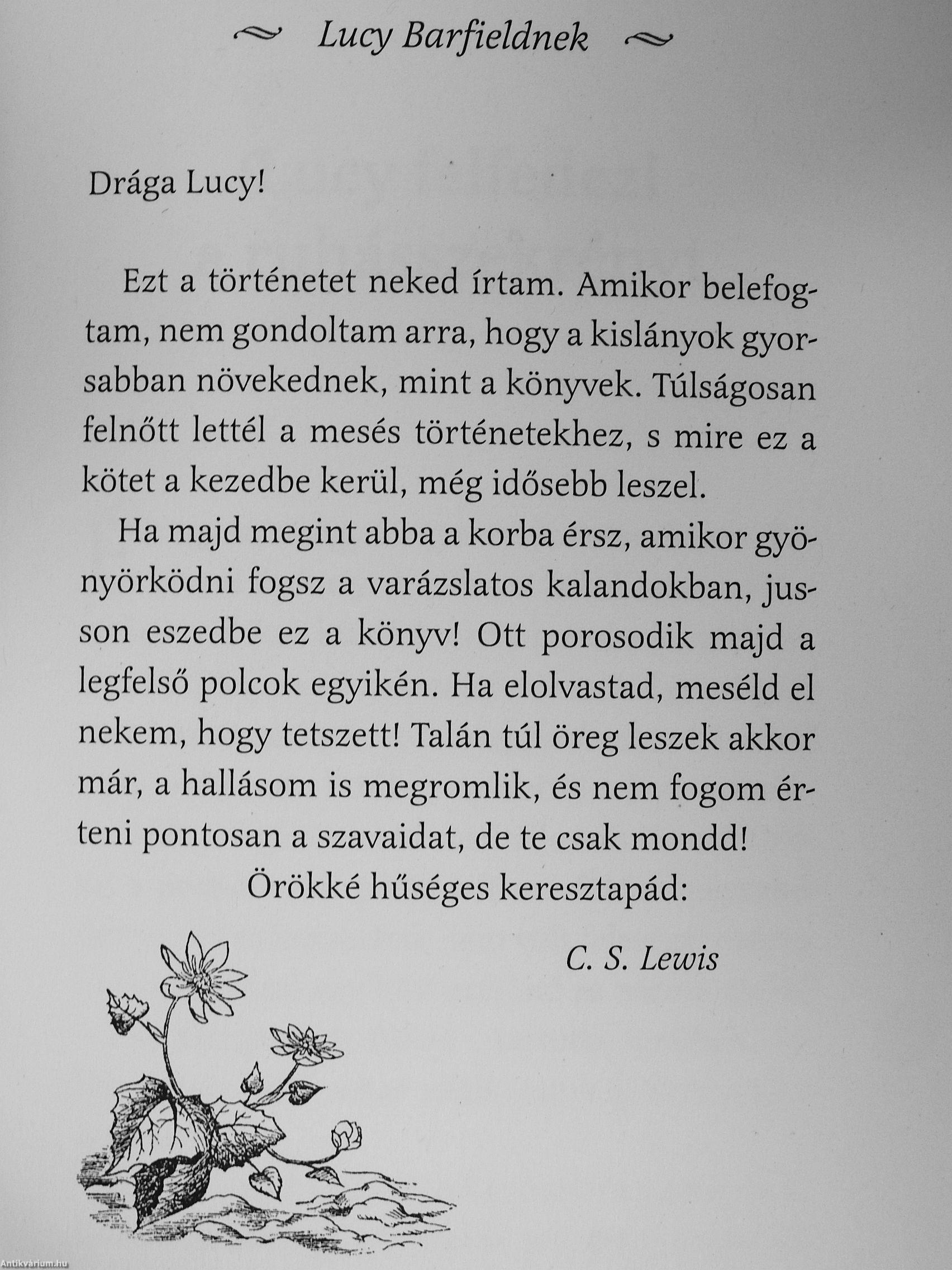 Lucy Barfieldnek

Drága Lucy!

Ezt a történetet neked írtam. Amikor belefogtam, nem gondoltam arra, hogy a kislányok gyorsabban növekednek, mint a könyvek. Túlságosan felnőtt lettél a mesés történetekhez, s mire ez a kötet a kezedbe kerül, még idősebb leszel.

Ha majd megint abba a korba érsz, amikor gyönyörködni fogsz a varázslatos kalandokban, jusson eszedbe ez a könyv! Ott porosodik majd a legfelső polcok egyikén. Ha elolvastad, meséld el nekem, hogy tetszett! Talán túl öreg leszek akkor már, a hallásom is megromlik, és nem fogom érteni pontosan a szavaidat, de te csak mondd!

Örökké hűséges keresztapád:

C. S. Lewis

Antikvárium.hu